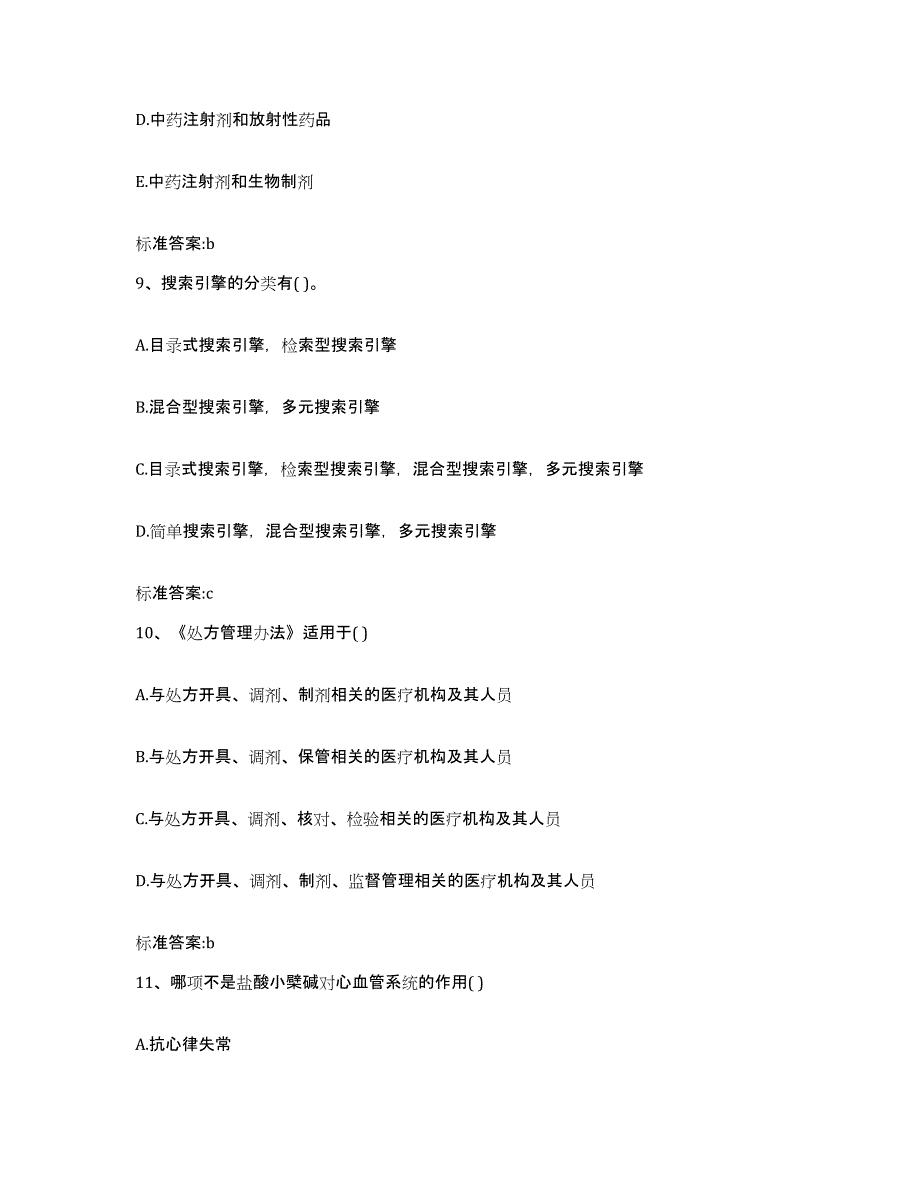 D.中药注射剂和放射性药品

E.中药注射剂和生物制剂

标准答案:b

9、搜索引擎的分类有( )。

A.目录式搜索引擎，检索型搜索引擎

B.混合型搜索引擎，多元搜索引擎

C.目录式搜索引擎，检索型搜索引擎，混合型搜索引擎，多元搜索引擎

D.简单搜索引擎，混合型搜索引擎，多元搜索引擎

标准答案:c

10、《处方管理办法》适用于( )

A.与处方开具、调剂、制剂相关的医疗机构及其人员

B.与处方开具、调剂、保管相关的医疗机构及其人员

C.与处方开具、调剂、核对、检验相关的医疗机构及其人员

D.与处方开具、调剂、制剂、监督管理相关的医疗机构及其人员

标准答案:b

11、哪项不是盐酸小檗碱对心血管系统的作用( )

A.抗心律失常